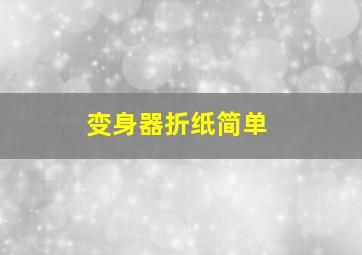 变身器折纸简单